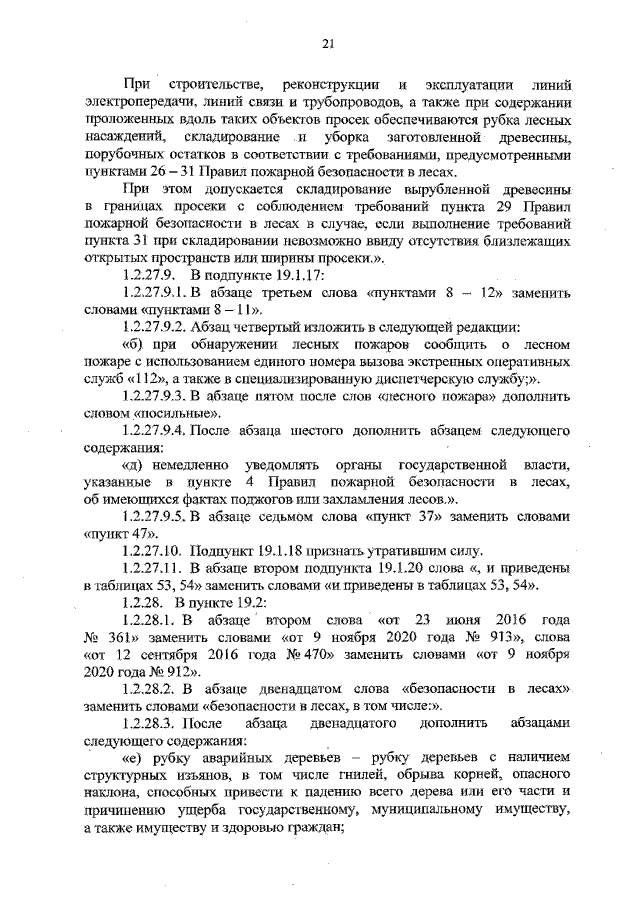 21

При строительстве, реконструкции и эксплуатации линий электропередачи, линий связи и трубопроводов, а также при содержании проложенных вдоль таких объектов просек обеспечиваются рубка лесных насаждений, складирование и уборка заготовленной древесины, порубочных остатков в соответствии с требованиями, предусмотренными пунктами 26 – 31 Правил пожарной безопасности в лесах.

При этом допускается складирование вырубленной древесины в границах просеки с соблюдением требований пункта 29 Правил пожарной безопасности в лесах в случае, если выполнение требований пункта 31 при складировании невозможно ввиду отсутствия близлежащих открытых пространств или ширины просеки.».

1.2.27.9. В подпункте 19.1.17:

1.2.27.9.1. В абзаце третьем слова «пунктами 8 – 12» заменить словами «пунктами 8 – 11».

1.2.27.9.2. Абзац четвертый изложить в следующей редакции:

«б) при обнаружении лесных пожаров сообщить о лесном пожаре с использованием единого номера вызова экстренных оперативных служб «112», а также в специализированную диспетчерскую службу;».

1.2.27.9.3. В абзаце пятом после слов «лесного пожара» дополнить словом «посильные».

1.2.27.9.4. После абзаца шестого дополнить абзацем следующего содержания:

«д) немедленно уведомлять органы государственной власти, указанные в пункте 4 Правил пожарной безопасности в лесах, об имеющихся фактах поджогов или захламления лесов.».

1.2.27.9.5. В абзаце седьмом слова «пункт 37» заменить словами «пункт 47».

1.2.27.10. Подпункт 19.1.18 признать утратившим силу.

1.2.27.11. В абзаце втором подпункта 19.1.20 слова «, и приведены в таблицах 53, 54» заменить словами «и приведены в таблицах 53, 54».

1.2.28. В пункте 19.2:

1.2.28.1. В абзаце втором слова «от 23 июня 2016 года № 361» заменить словами «от 9 ноября 2020 года № 913», слова «от 12 сентября 2016 года № 470» заменить словами «от 9 ноября 2020 года № 912».

1.2.28.2. В абзаце двенадцатом слова «безопасности в лесах» заменить словами «безопасности в лесах, в том числе:».

1.2.28.3. После абзаца двенадцатого дополнить абзацами следующего содержания:

«е) рубку аварийных деревьев – рубку деревьев с наличием структурных изъянов, в том числе гнилей, обрыва корней, опасного наклона, способных привести к падению всего дерева или его части и причинению ущерба государственному, муниципальному имуществу, а также имуществу и здоровью граждан;